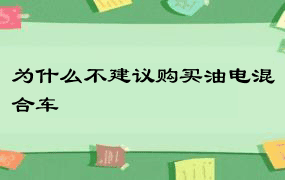 为什么不建议购买油电混合车